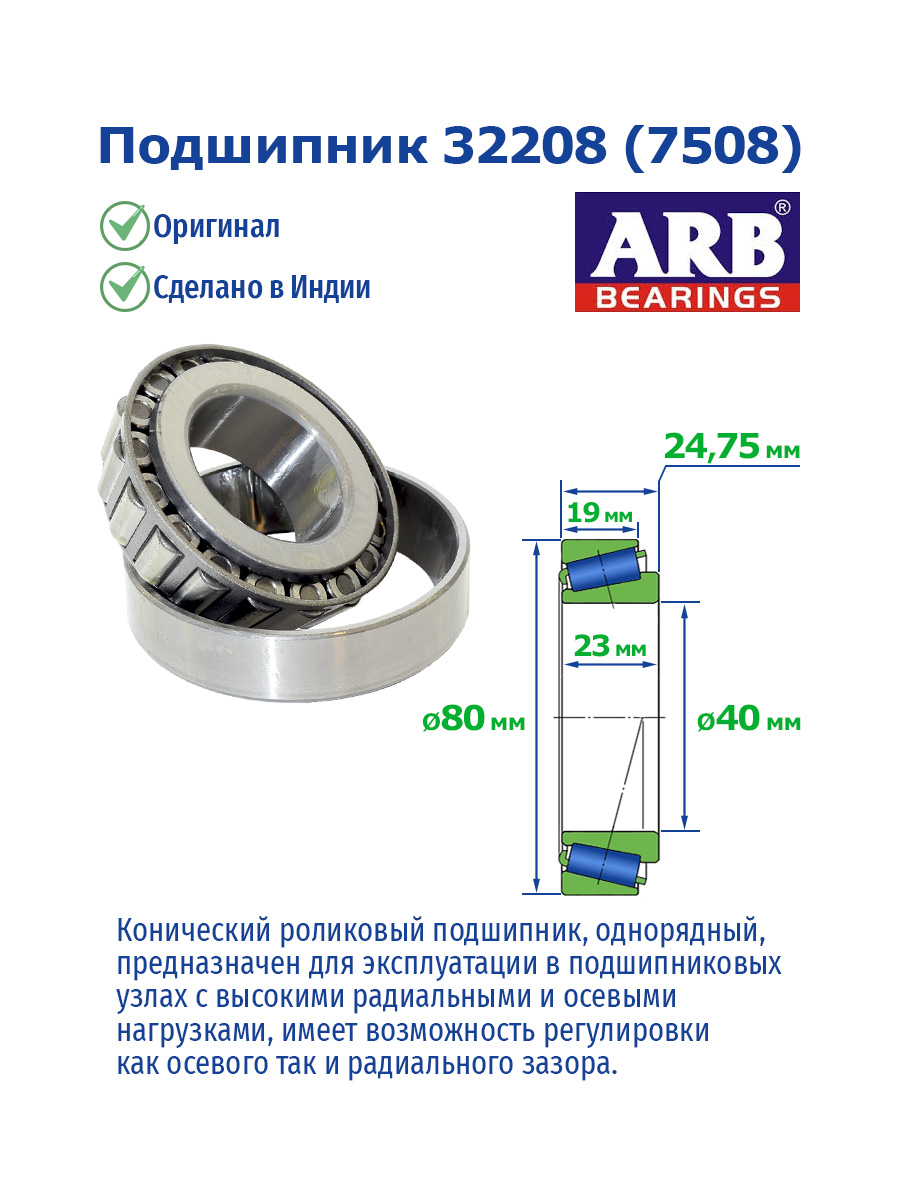 Подшипник 32208 (7508)

Оригинал

Сделано в Индии

ARB®
BEARINGS

24,75 мм

19 мм

23 мм

ø80 мм

ø40 мм

Конический роликовый подшипник, однорядный, предназначен для эксплуатации в подшипниковых узлах с высокими радиальными и осевыми нагрузками, имеет возможность регулировки как осевого так и радиального зазора.